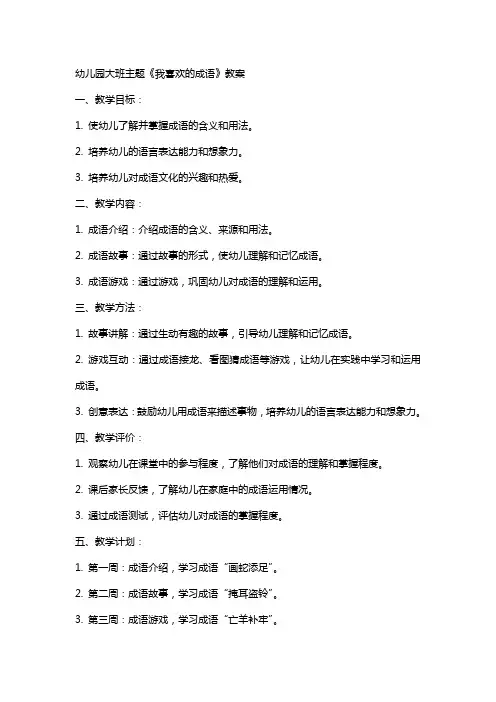 幼儿园大班主题《我喜欢的成语》教案

一、教学目标：

1. 使幼儿了解并掌握成语的含义和用法。

2. 培养幼儿的语言表达能力和想象力。

3. 培养幼儿对成语文化的兴趣和热爱。

二、教学内容：

1. 成语介绍：介绍成语的含义、来源和用法。

2. 成语故事：通过故事的形式，使幼儿理解和记忆成语。

3. 成语游戏：通过游戏，巩固幼儿对成语的理解和运用。

三、教学方法：

1. 故事讲解：通过生动有趣的故事，引导幼儿理解和记忆成语。

2. 游戏互动：通过成语接龙、看图猜成语等游戏，让幼儿在实践中学习和运用成语。

3. 创意表达：鼓励幼儿用成语来描述事物，培养幼儿的语言表达能力和想象力。

四、教学评价：

1. 观察幼儿在课堂中的参与程度，了解他们对成语的理解和掌握程度。

2. 课后家长反馈，了解幼儿在家庭中的成语运用情况。

3. 通过成语测试，评估幼儿对成语的掌握程度。

五、教学计划：

1. 第一周：成语介绍，学习成语“画蛇添足”。

2. 第二周：成语故事，学习成语“掩耳盗铃”。

3. 第三周：成语游戏，学习成语“亡羊补牢”。